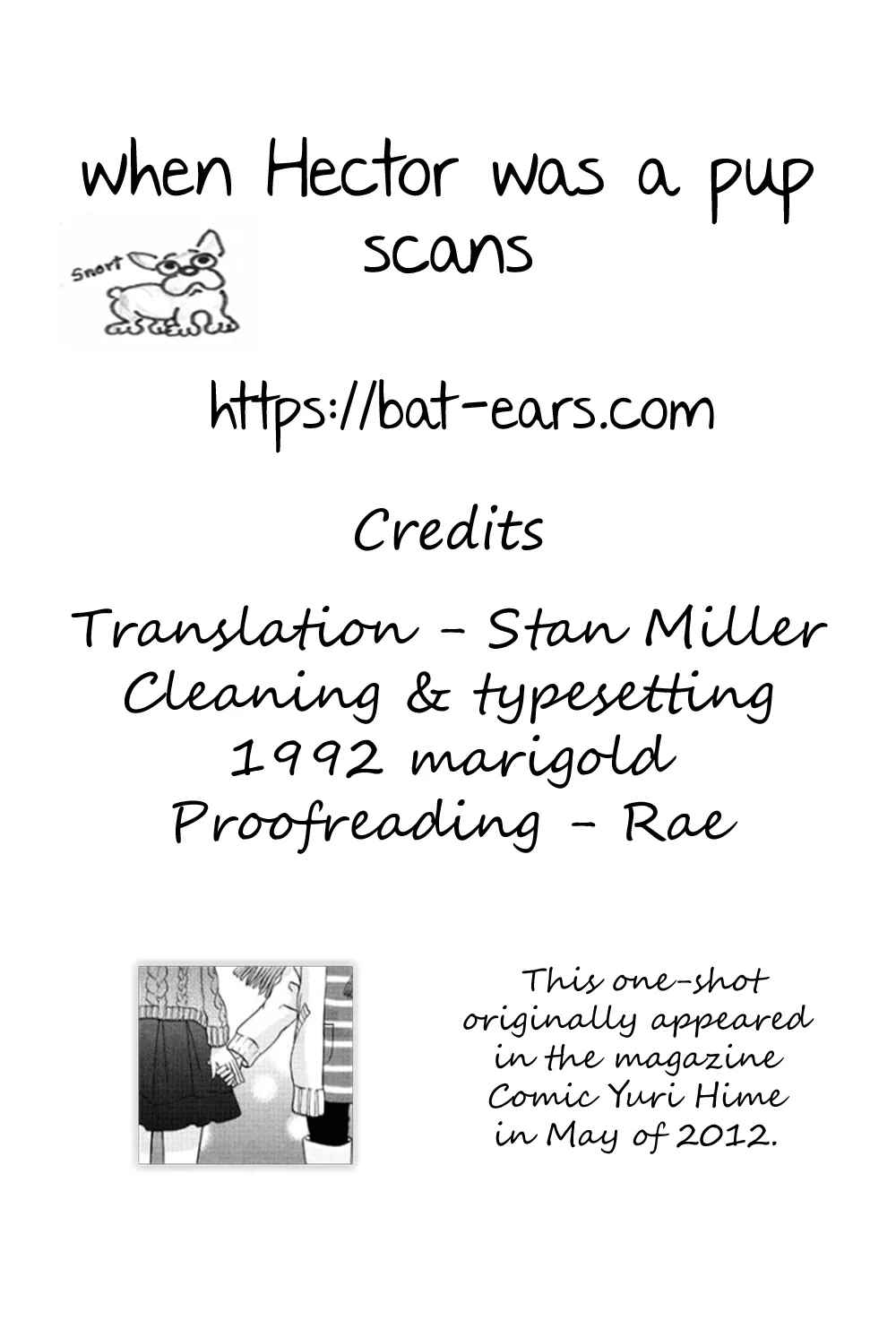 when Hector was a pup scans

Snort

https://bat-ears.com

Credits

Translation - Stan Miller
Cleaning & typesetting
1992 marigold
Proofreading - Rae

This one-shot originally appeared in the magazine Comic Yuri Hime in May of 2012.